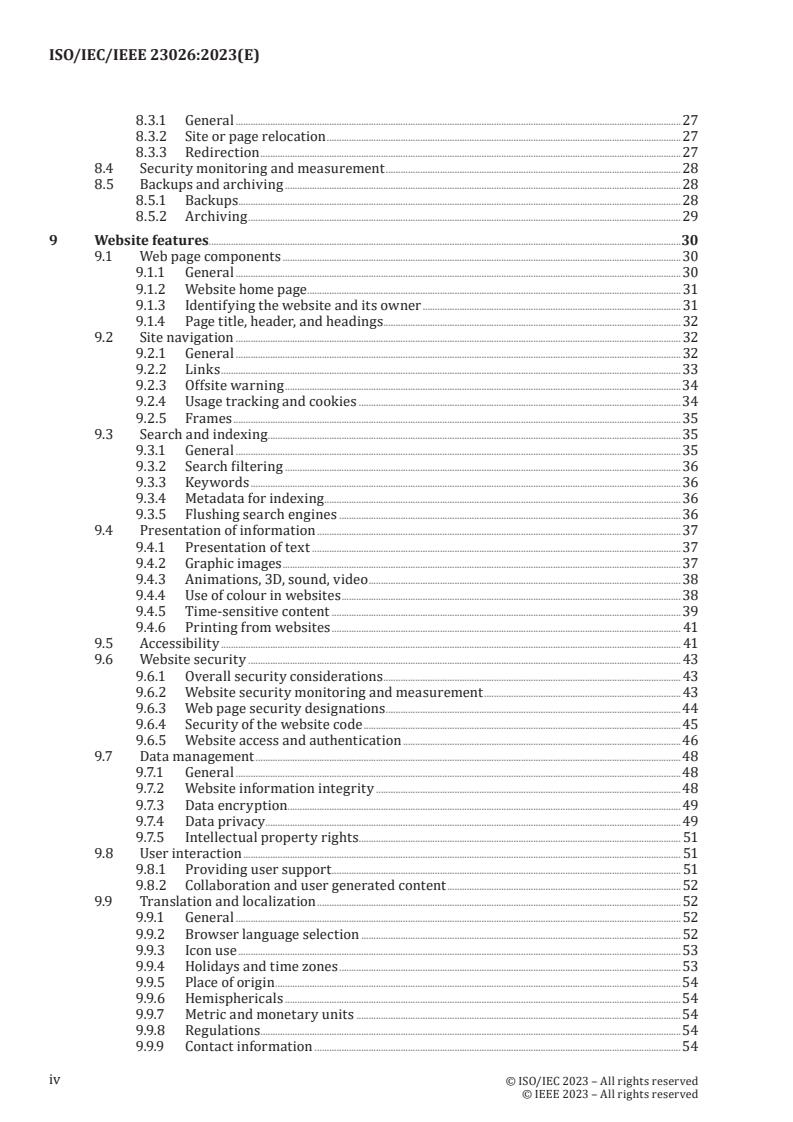 ISO/IEC/IEEE 23026:2023(E)

8.3.1 General 27
8.3.2 Site or page relocation 27
8.3.3 Redirection 27
8.4 Security monitoring and measurement 28
8.5 Backups and archiving 28
8.5.1 Backups 28
8.5.2 Archiving 29

9 Website features 30
9.1 Web page components 30
9.1.1 General 30
9.1.2 Website home page 31
9.1.3 Identifying the website and its owner 31
9.1.4 Page title, header, and headings 32
9.2 Site navigation 32
9.2.1 General 32
9.2.2 Links 33
9.2.3 Offsite warning 34
9.2.4 Usage tracking and cookies 34
9.2.5 Frames 35
9.3 Search and indexing 35
9.3.1 General 35
9.3.2 Search filtering 36
9.3.3 Keywords 36
9.3.4 Metadata for indexing 36
9.3.5 Flushing search engines 36
9.4 Presentation of information 37
9.4.1 Presentation of text 37
9.4.2 Graphic images 37
9.4.3 Animations, 3D, sound, video 38
9.4.4 Use of colour in websites 38
9.4.5 Time-sensitive content 39
9.4.6 Printing from websites 41
9.5 Accessibility 41
9.6 Website security 43
9.6.1 Overall security considerations 43
9.6.2 Website security monitoring and measurement 43
9.6.3 Web page security designations 44
9.6.4 Security of the website code 45
9.6.5 Website access and authentication 46
9.7 Data management 48
9.7.1 General 48
9.7.2 Website information integrity 48
9.7.3 Data encryption 49
9.7.4 Data privacy 49
9.7.5 Intellectual property rights 51
9.8 User interaction 51
9.8.1 Providing user support 51
9.8.2 Collaboration and user generated content 52
9.9 Translation and localization 52
9.9.1 General 52
9.9.2 Browser language selection 52
9.9.3 Icon use 53
9.9.4 Holidays and time zones 53
9.9.5 Place of origin 54
9.9.6 Hemisphericals 54
9.9.7 Metric and monetary units 54
9.9.8 Regulations 54
9.9.9 Contact information 54

iv

© ISO/IEC 2023 – All rights reserved
© IEEE 2023 – All rights reserved